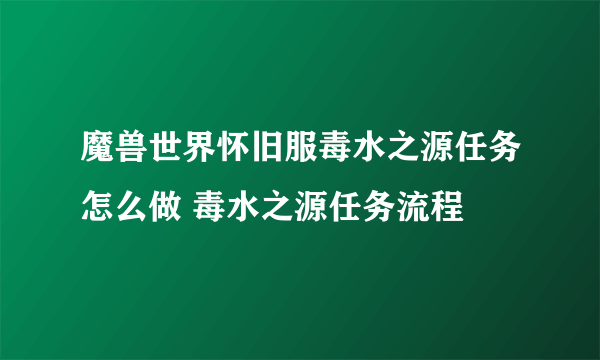 魔兽世界怀旧服毒水之源任务怎么做 毒水之源任务流程